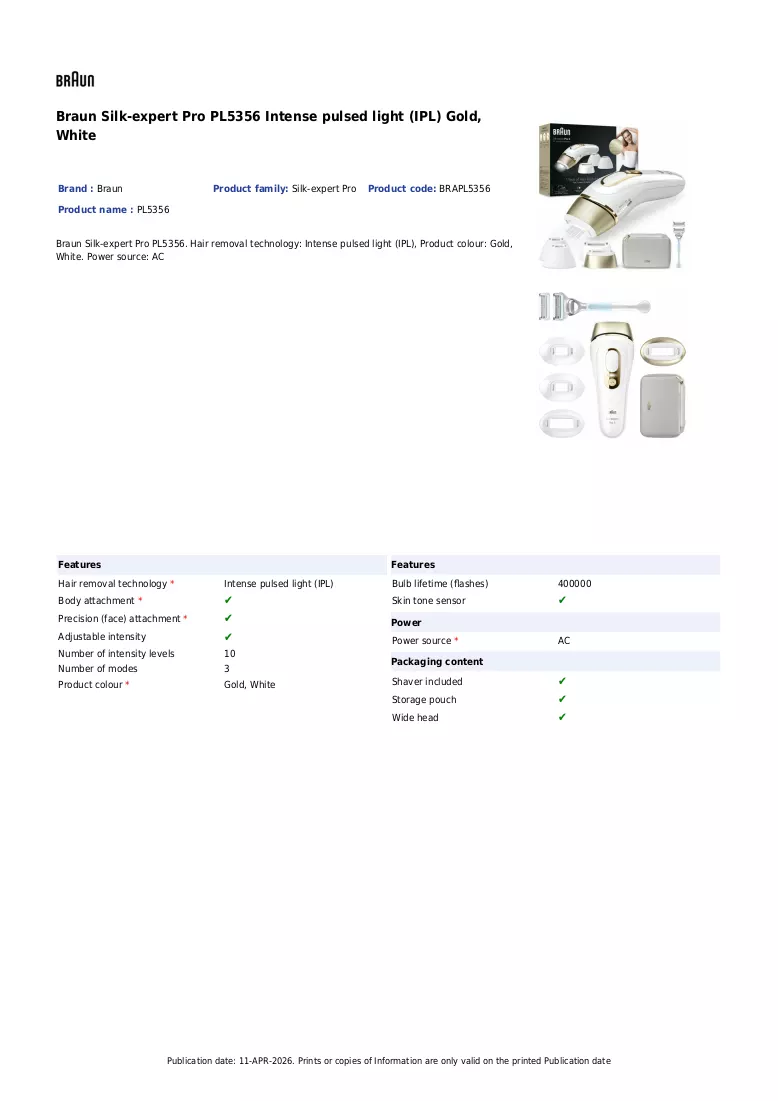 BRAUN

Braun Silk-expert Pro PL5356 Intense pulsed light (IPL) Gold, White

Brand : Braun
Product family: Silk-expert Pro
Product code: BRAPL5356
Product name : PL5356

Braun Silk-expert Pro PL5356. Hair removal technology: Intense pulsed light (IPL), Product colour: Gold, White. Power source: AC

Features
Hair removal technology * Intense pulsed light (IPL)
Body attachment * ✔
Precision (face) attachment * ✔
Adjustable intensity ✔
Number of intensity levels 10
Number of modes 3
Product colour * Gold, White

Features
Bulb lifetime (flashes) 400000
Skin tone sensor ✔

Power
Power source * AC

Packaging content
Shaver included ✔
Storage pouch ✔
Wide head ✔

Publication date: 11-APR-2026. Prints or copies of Information are only valid on the printed Publication date